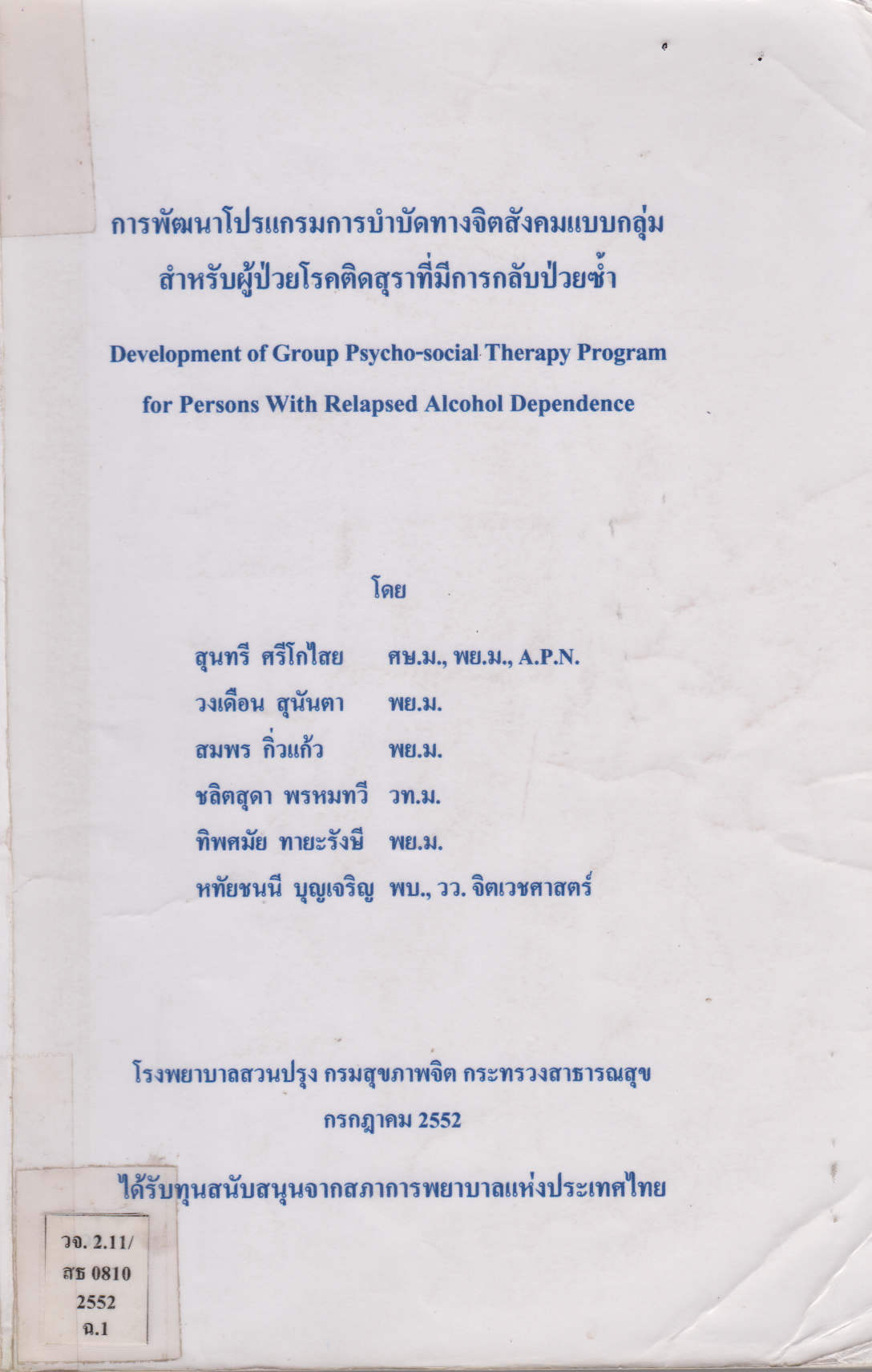 การพัฒนาโปรแกรมการบำบัดทางจิตสังคมแบบกลุ่ม
สำหรับผู้ป่วยโรคติดสุราที่มีการกลับป่วยซ้ำ

Development of Group Psycho-social Therapy Program
for Persons With Relapsed Alcohol Dependence

โดย

สุนทรี ศรีโกไสย ศษ.ม., พย.ม., A.P.N.
วงเดือน สุนันตา พย.ม.
สมพร กิ่วแก้ว พย.ม.
ชลิตสุดา พรหมทวี วท.ม.
ทิพศมัย ทายะรังษี พย.ม.
หทัยชนนี บุญเจริญ พบ., วว. จิตเวชศาสตร์

โรงพยาบาลสวนปรุง กรมสุขภาพจิต กระทรวงสาธารณสุข
กรกฎาคม 2552

ได้รับทุนสนับสนุนจากสภาการพยาบาลแห่งประเทศไทย

วจ. 2.11/
สธ 0810
2552
ฉ.1